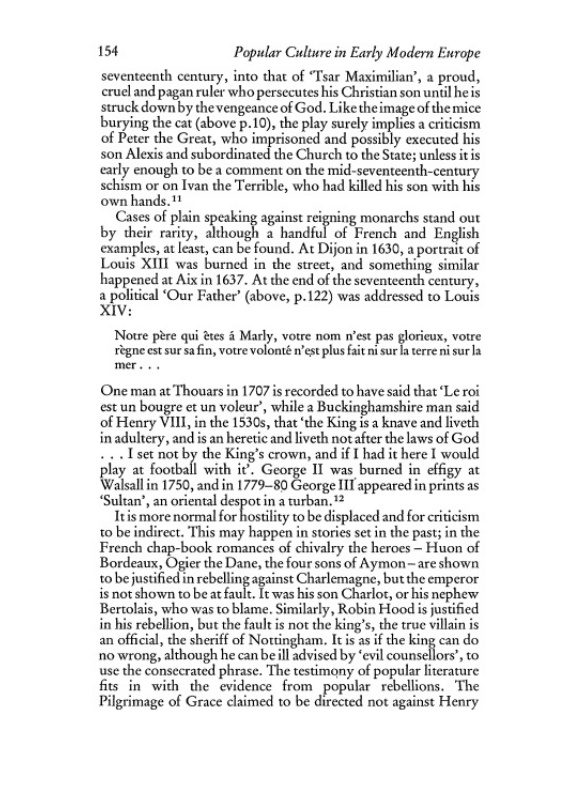 154 Popular Culture in Early Modern Europe

seventeenth century, into that of 'Tsar Maximilian', a proud, cruel and pagan ruler who persecutes his Christian son until he is struck down by the vengeance of God. Like the image of the mice burying the cat (above p.10), the play surely implies a criticism of Peter the Great, who imprisoned and possibly executed his son Alexis and subordinated the Church to the State; unless it is early enough to be a comment on the mid-seventeenth-century schism or on Ivan the Terrible, who had killed his son with his own hands.$^{11}$

Cases of plain speaking against reigning monarchs stand out by their rarity, although a handful of French and English examples, at least, can be found. At Dijon in 1630, a portrait of Louis XIII was burned in the street, and something similar happened at Aix in 1637. At the end of the seventeenth century, a political 'Our Father' (above, p.122) was addressed to Louis XIV:

Notre père qui ètes á Marly, votre nom n'est pas glorieux, votre règne est sur sa fin, votre volonté n'est plus fait ni sur la terre ni sur la mer . . .

One man at Thouars in 1707 is recorded to have said that 'Le roi est un bougre et un voleur', while a Buckinghamshire man said of Henry VIII, in the 1530s, that 'the King is a knave and liveth in adultery, and is an heretic and liveth not after the laws of God . . . I set not by the King's crown, and if I had it here I would play at football with it'. George II was burned in effigy at Walsall in 1750, and in 1779–80 George III appeared in prints as 'Sultan', an oriental despot in a turban.$^{12}$

It is more normal for hostility to be displaced and for criticism to be indirect. This may happen in stories set in the past; in the French chap-book romances of chivalry the heroes – Huon of Bordeaux, Ogier the Dane, the four sons of Aymon – are shown to be justified in rebelling against Charlemagne, but the emperor is not shown to be at fault. It was his son Charlot, or his nephew Bertolais, who was to blame. Similarly, Robin Hood is justified in his rebellion, but the fault is not the king's, the true villain is an official, the sheriff of Nottingham. It is as if the king can do no wrong, although he can be ill advised by 'evil counsellors', to use the consecrated phrase. The testimony of popular literature fits in with the evidence from popular rebellions. The Pilgrimage of Grace claimed to be directed not against Henry